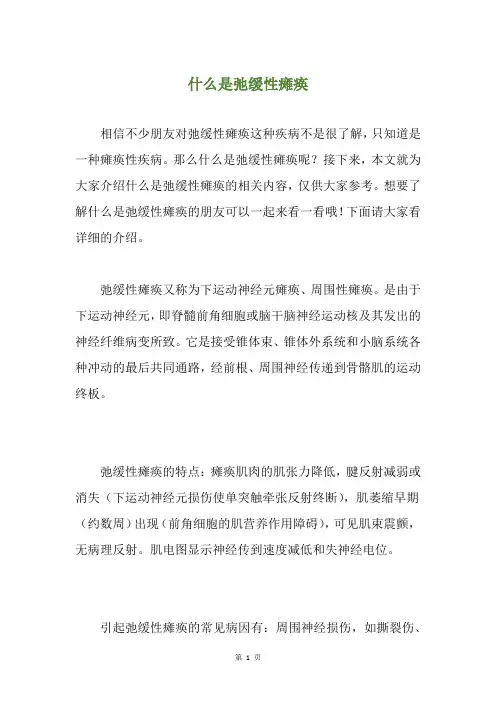 什么是弛缓性瘫痪

相信不少朋友对弛缓性瘫痪这种疾病不是很了解，只知道是一种瘫痪性疾病。那么什么是弛缓性瘫痪呢？接下来，本文就为大家介绍什么是弛缓性瘫痪的相关内容，仅供大家参考。想要了解什么是弛缓性瘫痪的朋友可以一起来看一看哦！下面请大家看详细的介绍。

弛缓性瘫痪又称为下运动神经元瘫痪、周围性瘫痪。是由于下运动神经元，即脊髓前角细胞或脑干脑神经运动核及其发出的神经纤维病变所致。它是接受锥体束、锥体外系统和小脑系统各种冲动的最后共同通路，经前根、周围神经传递到骨骼肌的运动终板。

弛缓性瘫痪的特点：瘫痪肌肉的肌张力降低，腱反射减弱或消失（下运动神经元损伤使单突触牵张反射终断），肌萎缩早期（约数周）出现（前角细胞的肌营养作用障碍），可见肌束震颤，无病理反射。肌电图显示神经传到速度减低和失神经电位。

引起弛缓性瘫痪的常见病因有：周围神经损伤，如撕裂伤、

第 1 页